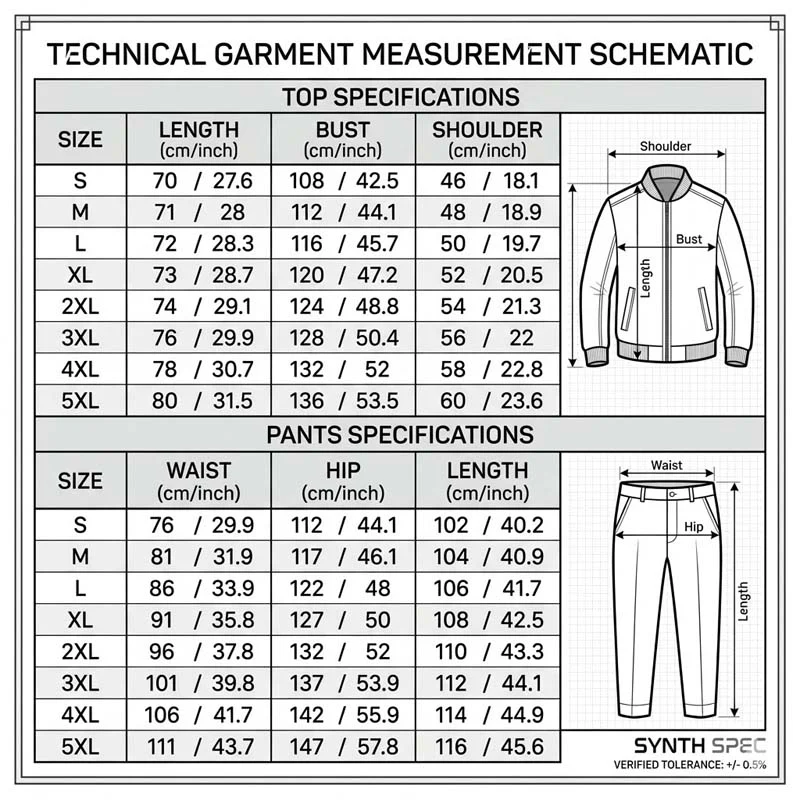 TECHNICAL GARMENT MEASUREMENT SCHEMATIC

TOP SPECIFICATIONS

| SIZE | LENGTH (cm/inch) | BUST (cm/inch) | SHOULDER (cm/inch) |
|---|---|---|---|
| S | 70 / 27.6 | 108 / 42.5 | 46 / 18.1 |
| M | 71 / 28 | 112 / 44.1 | 48 / 18.9 |
| L | 72 / 28.3 | 116 / 45.7 | 50 / 19.7 |
| XL | 73 / 28.7 | 120 / 47.2 | 52 / 20.5 |
| 2XL | 74 / 29.1 | 124 / 48.8 | 54 / 21.3 |
| 3XL | 76 / 29.9 | 128 / 50.4 | 56 / 22 |
| 4XL | 78 / 30.7 | 132 / 52 | 58 / 22.8 |
| 5XL | 80 / 31.5 | 136 / 53.5 | 60 / 23.6 |

Shoulder
Bust
Length

PANTS SPECIFICATIONS

| SIZE | WAIST (cm/inch) | HIP (cm/inch) | LENGTH (cm/inch) |
|---|---|---|---|
| S | 76 / 29.9 | 112 / 44.1 | 102 / 40.2 |
| M | 81 / 31.9 | 117 / 46.1 | 104 / 40.9 |
| L | 86 / 33.9 | 122 / 48 | 106 / 41.7 |
| XL | 91 / 35.8 | 127 / 50 | 108 / 42.5 |
| 2XL | 96 / 37.8 | 132 / 52 | 110 / 43.3 |
| 3XL | 101 / 39.8 | 137 / 53.9 | 112 / 44.1 |
| 4XL | 106 / 41.7 | 142 / 55.9 | 114 / 44.9 |
| 5XL | 111 / 43.7 | 147 / 57.8 | 116 / 45.6 |

Waist
Hip
Length

SYNTH SPEC
VERIFIED TOLERANCE: +/- 0.5%